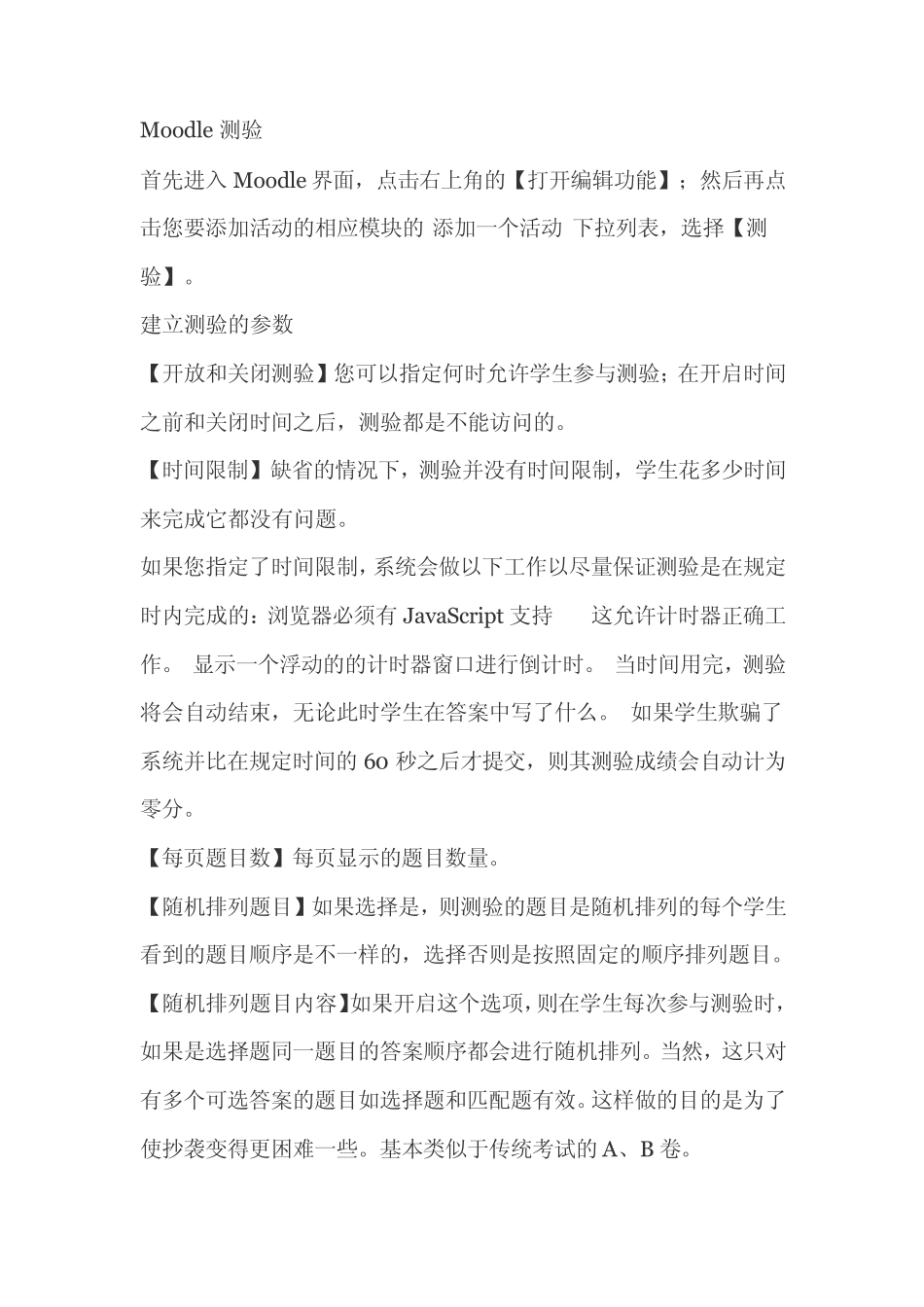 Moodle 测验

首先进入 Moodle 界面，点击右上角的【打开编辑功能】；然后再点击您要添加活动的相应模块的 添加一个活动 下拉列表，选择【测验】。

建立测验的参数

【开放和关闭测验】您可以指定何时允许学生参与测验；在开启时间之前和关闭时间之后，测验都是不能访问的。

【时间限制】缺省的情况下，测验并没有时间限制，学生花多少时间来完成它都没有问题。

如果您指定了时间限制，系统会做以下工作以尽量保证测验是在规定时内完成的：浏览器必须有 JavaScript 支持　　这允许计时器正确工作。 显示一个浮动的的计时器窗口进行倒计时。 当时间用完，测验将会自动结束，无论此时学生在答案中写了什么。 如果学生欺骗了系统并比在规定时间的 60 秒之后才提交，则其测验成绩会自动计为零分。

【每页题目数】每页显示的题目数量。

【随机排列题目】如果选择是，则测验的题目是随机排列的每个学生看到的题目顺序是不一样的，选择否则是按照固定的顺序排列题目。

【随机排列题目内容】如果开启这个选项，则在学生每次参与测验时，如果是选择题同一题目的答案顺序都会进行随机排列。当然，这只对有多个可选答案的题目如选择题和匹配题有效。这样做的目的是为了使抄袭变得更困难一些。基本类似于传统考试的 A、B 卷。